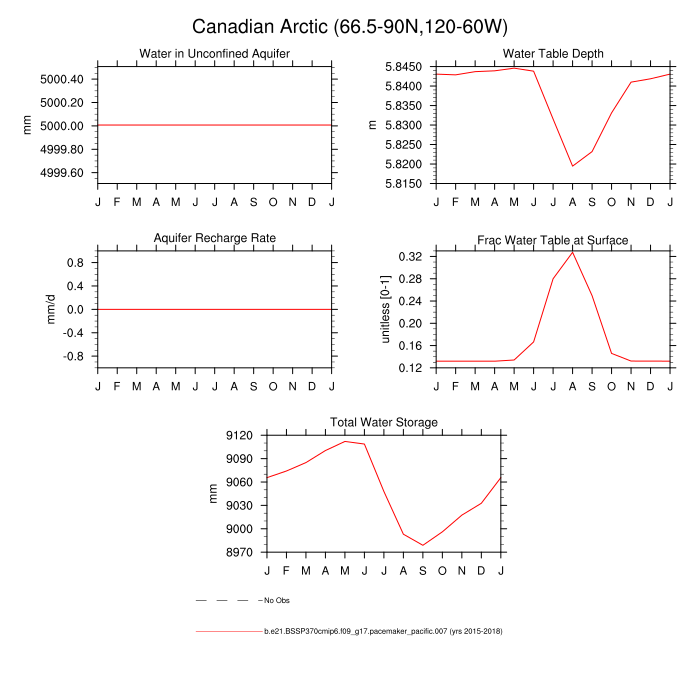 Canadian Arctic (66.5-90N,120-60W)

Water in Unconfined Aquifer

mm

5000.40
5000.20
5000.00
4999.80
4999.60

J F M A M J J A S O N D J

Water Table Depth

m

5.8450
5.8400
5.8350
5.8300
5.8250
5.8200
5.8150

J F M A M J J A S O N D J

Aquifer Recharge Rate

mm/d

0.8
0.4
0.0
-0.4
-0.8

J F M A M J J A S O N D J

Frac Water Table at Surface

unitless [0-1]

0.32
0.28
0.24
0.20
0.16
0.12

J F M A M J J A S O N D J

Total Water Storage

mm

9120
9090
9060
9030
9000
8970

J F M A M J J A S O N D J

No Obs

b.e21.BSSP370cmip6.f09_g17.pacemaker_pacific.007 (yrs 2015-2018)